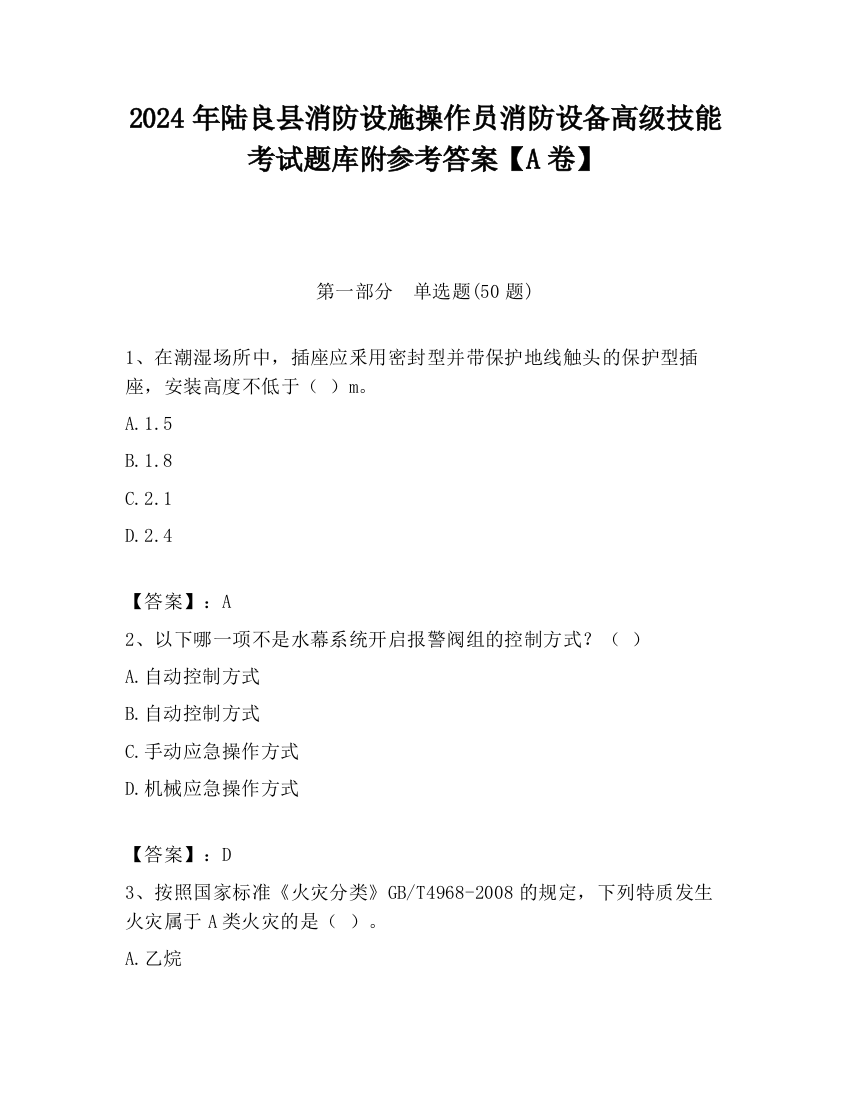 2024 年陆良县消防设施操作员消防设备高级技能考试题库附参考答案【A 卷】

第一部分　单选题(50 题)

1、在潮湿场所中，插座应采用密封型并带保护地线触头的保护型插座，安装高度不低于（ ）m。

A.1.5

B.1.8

C.2.1

D.2.4

【答案】：A

2、以下哪一项不是水幕系统开启报警阀组的控制方式？（ ）

A.自动控制方式

B.自动控制方式

C.手动应急操作方式

D.机械应急操作方式

【答案】：D

3、按照国家标准《火灾分类》GB/T4968-2008 的规定，下列特质发生火灾属于 A 类火灾的是（ ）。

A.乙烷